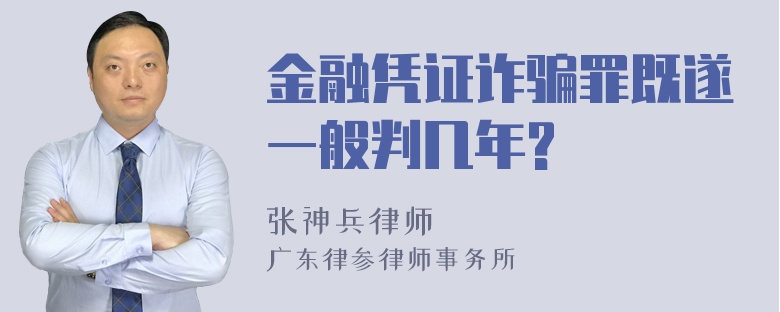 金融凭证诈骗罪既遂一般判几年?

张神兵律师
广东律参律师事务所